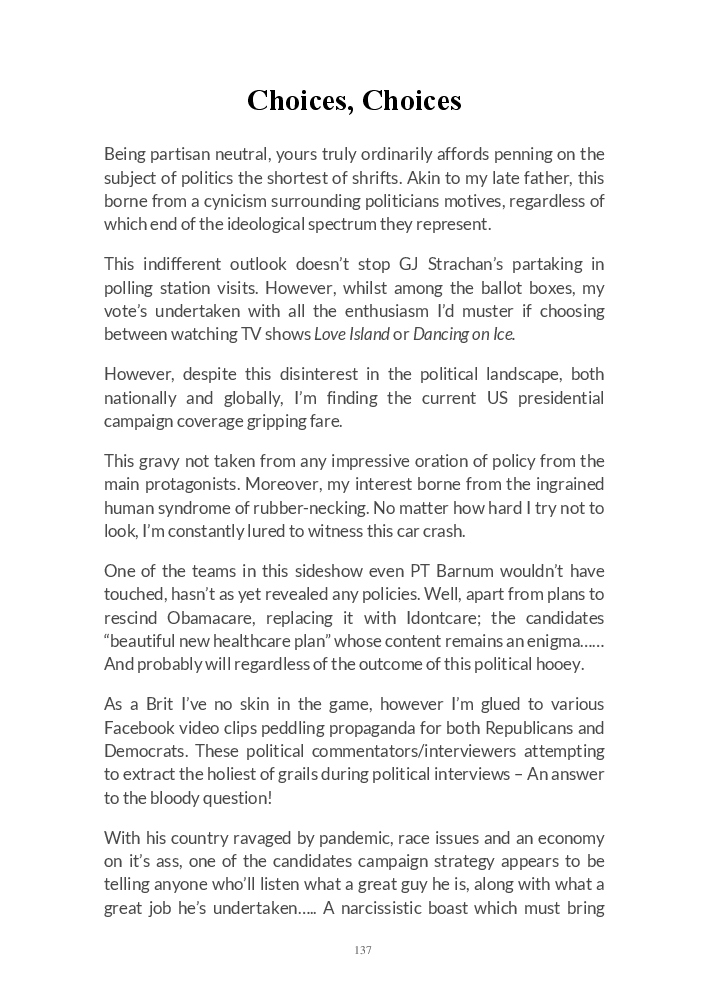 Choices, Choices

Being partisan neutral, yours truly ordinarily affords penning on the subject of politics the shortest of shrifts. Akin to my late father, this borne from a cynicism surrounding politicians motives, regardless of which end of the ideological spectrum they represent.

This indifferent outlook doesn't stop GJ Strachan's partaking in polling station visits. However, whilst among the ballot boxes, my vote's undertaken with all the enthusiasm I'd muster if choosing between watching TV shows Love Island or Dancing on Ice.

However, despite this disinterest in the political landscape, both nationally and globally, I'm finding the current US presidential campaign coverage gripping fare.

This gravy not taken from any impressive oration of policy from the main protagonists. Moreover, my interest borne from the ingrained human syndrome of rubber-necking. No matter how hard I try not to look, I'm constantly lured to witness this car crash.

One of the teams in this sideshow even PT Barnum wouldn't have touched, hasn't as yet revealed any policies. Well, apart from plans to rescind Obamacare, replacing it with Idontcare; the candidates "beautiful new healthcare plan" whose content remains an enigma…… And probably will regardless of the outcome of this political hooey.

As a Brit I've no skin in the game, however I'm glued to various Facebook video clips peddling propaganda for both Republicans and Democrats. These political commentators/interviewers attempting to extract the holiest of grails during political interviews – An answer to the bloody question!

With his country ravaged by pandemic, race issues and an economy on it's ass, one of the candidates campaign strategy appears to be telling anyone who'll listen what a great guy he is, along with what a great job he's undertaken….. A narcissistic boast which must bring

137